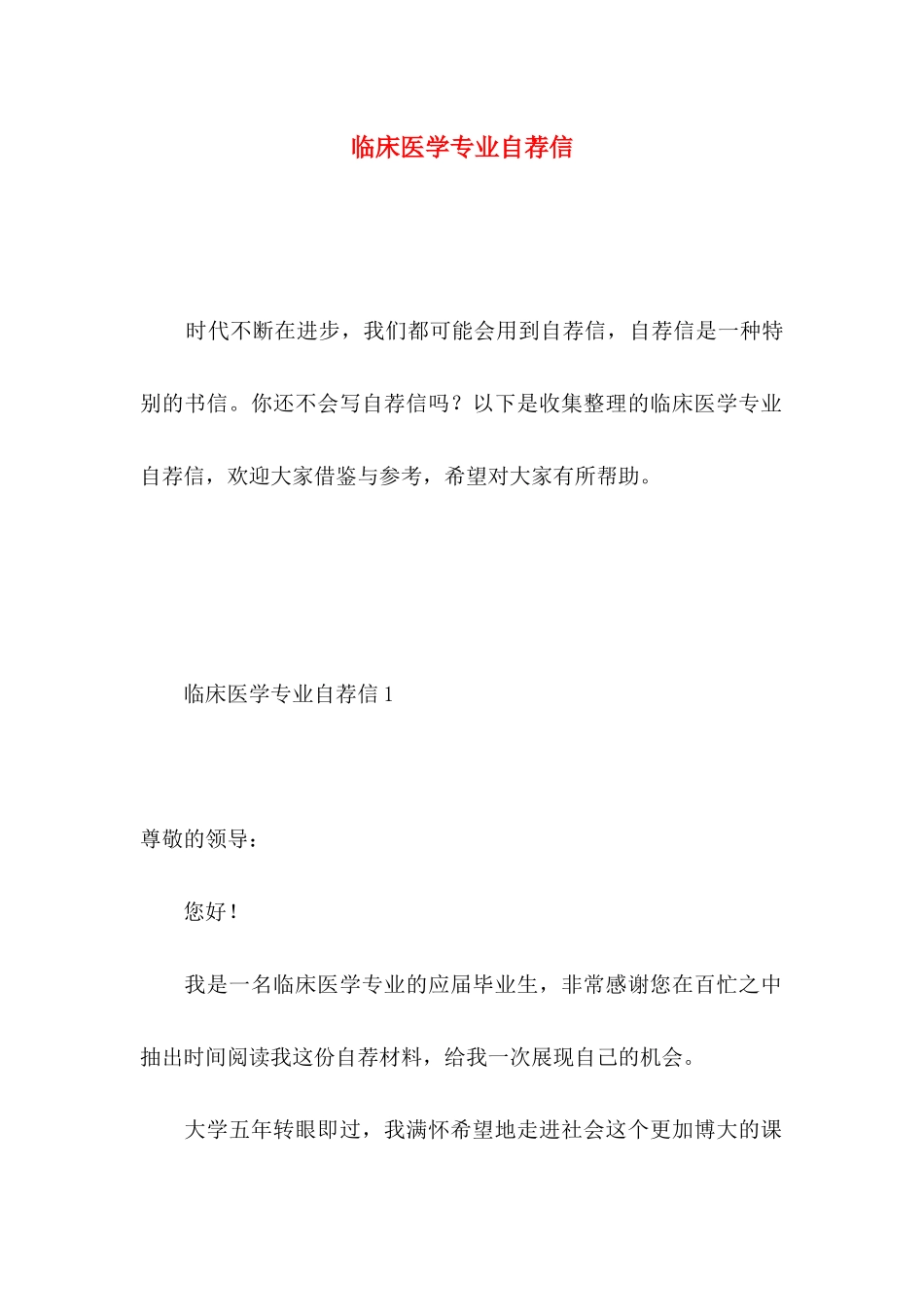 临床医学专业自荐信

时代不断在进步，我们都可能会用到自荐信，自荐信是一种特别的书信。你还不会写自荐信吗？以下是收集整理的临床医学专业自荐信，欢迎大家借鉴与参考，希望对大家有所帮助。

临床医学专业自荐信 1

尊敬的领导：

您好！

我是一名临床医学专业的应届毕业生，非常感谢您在百忙之中抽出时间阅读我这份自荐材料，给我一次展现自己的机会。

大学五年转眼即过，我满怀希望地走进社会这个更加博大的课